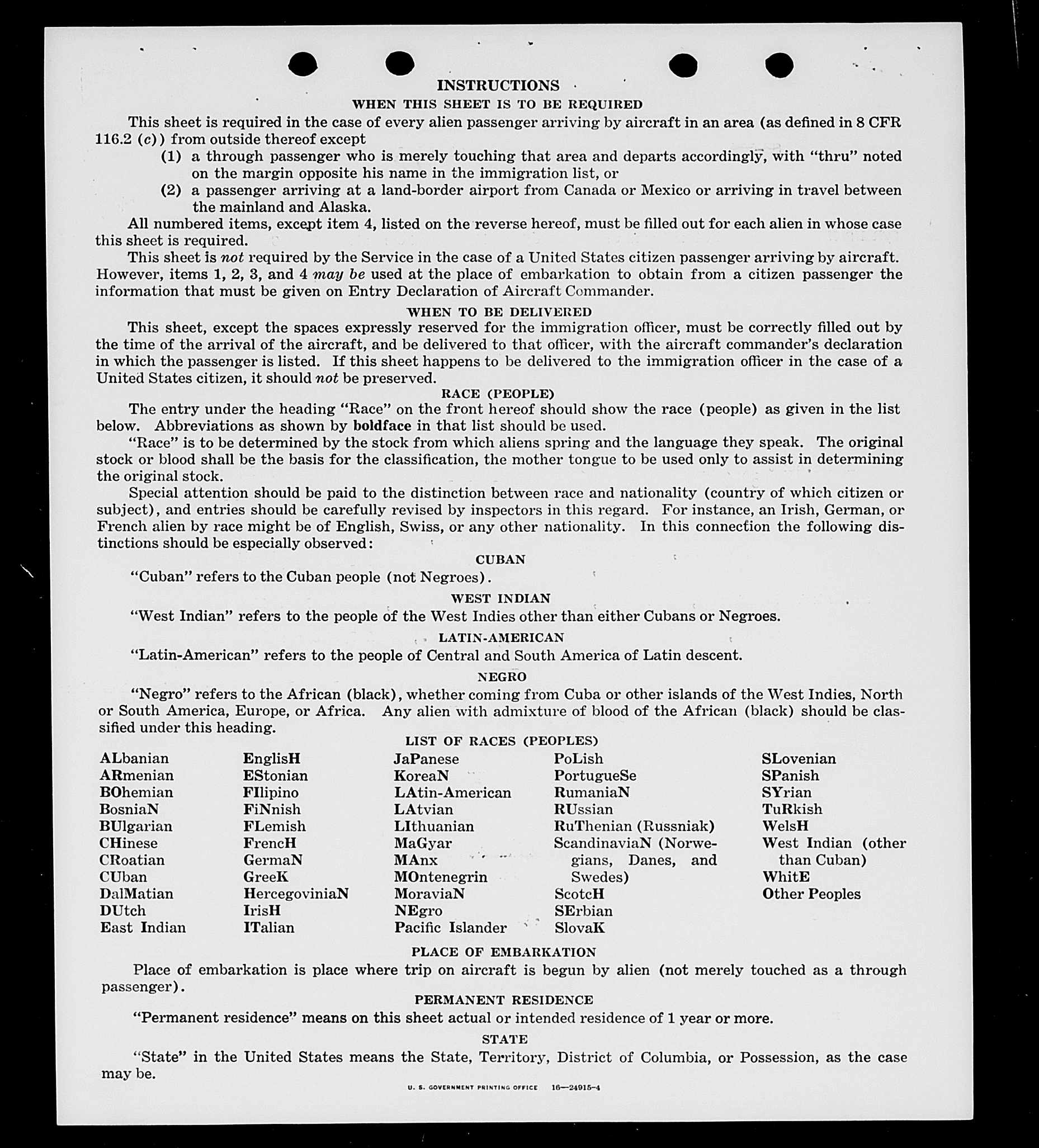 INSTRUCTIONS

WHEN THIS SHEET IS TO BE REQUIRED

This sheet is required in the case of every alien passenger arriving by aircraft in an area (as defined in 8 CFR 116.2 (c)) from outside thereof except

(1) a through passenger who is merely touching that area and departs accordingly, with "thru" noted on the margin opposite his name in the immigration list, or

(2) a passenger arriving at a land-border airport from Canada or Mexico or arriving in travel between the mainland and Alaska.

All numbered items, except item 4, listed on the reverse hereof, must be filled out for each alien in whose case this sheet is required.

This sheet is not required by the Service in the case of a United States citizen passenger arriving by aircraft. However, items 1, 2, 3, and 4 may be used at the place of embarkation to obtain from a citizen passenger the information that must be given on Entry Declaration of Aircraft Commander.

WHEN TO BE DELIVERED

This sheet, except the spaces expressly reserved for the immigration officer, must be correctly filled out by the time of the arrival of the aircraft, and be delivered to that officer, with the aircraft commander's declaration in which the passenger is listed. If this sheet happens to be delivered to the immigration officer in the case of a United States citizen, it should not be preserved.

RACE (PEOPLE)

The entry under the heading "Race" on the front hereof should show the race (people) as given in the list below. Abbreviations as shown by boldface in that list should be used.

"Race" is to be determined by the stock from which aliens spring and the language they speak. The original stock or blood shall be the basis for the classification, the mother tongue to be used only to assist in determining the original stock.

Special attention should be paid to the distinction between race and nationality (country of which citizen or subject), and entries should be carefully revised by inspectors in this regard. For instance, an Irish, German, or French alien by race might be of English, Swiss, or any other nationality. In this connection the following distinctions should be especially observed:

CUBAN

"Cuban" refers to the Cuban people (not Negroes).

WEST INDIAN

"West Indian" refers to the people of the West Indies other than either Cubans or Negroes.

LATIN-AMERICAN

"Latin-American" refers to the people of Central and South America of Latin descent.

NEGRO

"Negro" refers to the African (black), whether coming from Cuba or other islands of the West Indies, North or South America, Europe, or Africa. Any alien with admixture of blood of the African (black) should be classified under this heading.

LIST OF RACES (PEOPLES)

ALbanian
ARmenian
BOhemian
BosniaN
BUlgarian
CHinese
CRoatian
CUban
DalMatian
DUtch
East Indian

EnglisH
EStonian
FIlipino
FiNnish
FLemish
FrencH
GermaN
GreeK
HercegoviniaN
IrisH
ITalian

JaPanese
KoreaN
LAtin-American
LAtvian
LIthuanian
MaGyar
MAnx
MOntenegrin
MoraviaN
NEgro
Pacific Islander

PoLish
PortugueSe
RumaniaN
RUssian
RuThenian (Russniak)
ScandinaviaN (Norwegians, Danes, and Swedes)
ScotcH
SErbian
SlovaK

SLovenian
SPanish
SYrian
TuRkish
WelsH
West Indian (other than Cuban)
WhitE
Other Peoples

PLACE OF EMBARKATION

Place of embarkation is place where trip on aircraft is begun by alien (not merely touched as a through passenger).

PERMANENT RESIDENCE

"Permanent residence" means on this sheet actual or intended residence of 1 year or more.

STATE

"State" in the United States means the State, Territory, District of Columbia, or Possession, as the case may be.

U. S. GOVERNMENT PRINTING OFFICE 16—24915-4